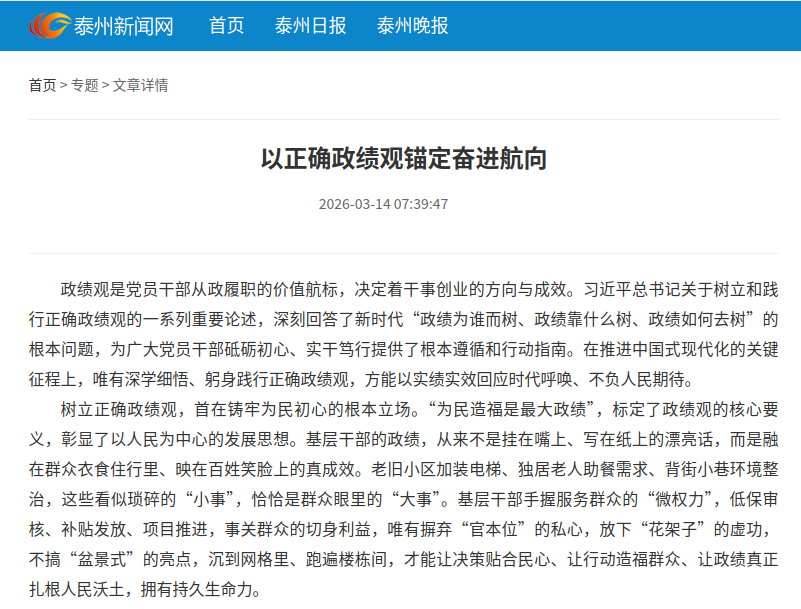 泰州新闻网 首页 泰州日报 泰州晚报

首页 > 专题 > 文章详情

以正确政绩观锚定奋进航向

2026-03-14 07:39:47

政绩观是党员干部从政履职的价值航标，决定着干事创业的方向与成效。习近平总书记关于树立和践行正确政绩观的一系列重要论述，深刻回答了新时代“政绩为谁而树、政绩靠什么树、政绩如何去树”的根本问题，为广大党员干部砥砺初心、实干笃行提供了根本遵循和行动指南。在推进中国式现代化的关键征程上，唯有深学细悟、躬身践行正确政绩观，方能以实绩实效回应时代呼唤、不负人民期待。

树立正确政绩观，首在铸牢为民初心的根本立场。“为民造福是最大政绩”，标定了政绩观的核心要义，彰显了以人民为中心的发展思想。基层干部的政绩，从来不是挂在嘴上、写在纸上的漂亮话，而是融在群众衣食住行里、映在百姓笑脸上的真成效。老旧小区加装电梯、独居老人助餐需求、背街小巷环境整治，这些看似琐碎的“小事”，恰恰是群众眼里的“大事”。基层干部手握服务群众的“微权力”，低保审核、补贴发放、项目推进，事关群众的切身利益，唯有摒弃“官本位”的私心，放下“花架子”的虚功，不搞“盆景式”的亮点，沉到网格里、跑遍楼栋间，才能让决策贴合民心、让行动造福群众、让政绩真正扎根人民沃土，拥有持久生命力。